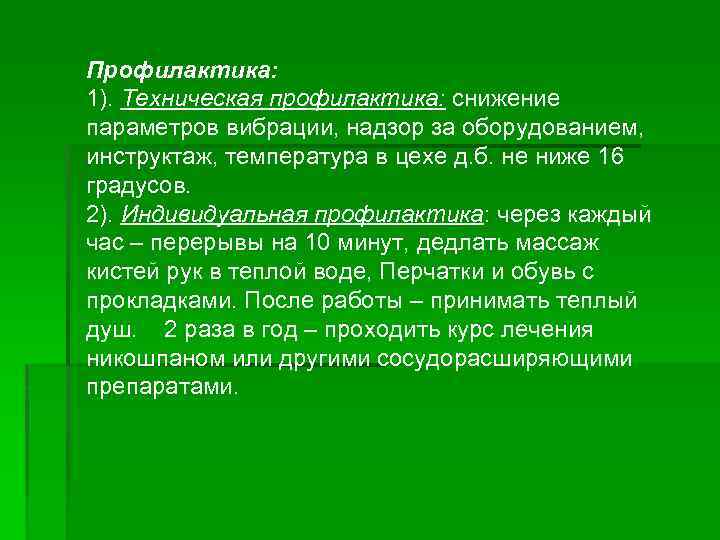 Профилактика:
1). Техническая профилактика: снижение параметров вибрации, надзор за оборудованием, инструктаж, температура в цехе д.б. не ниже 16 градусов.
2). Индивидуальная профилактика: через каждый час – перерывы на 10 минут, дедлать массаж кистей рук в теплой воде, Перчатки и обувь с прокладками. После работы – принимать теплый душ.    2 раза в год – проходить курс лечения никошпаном или другими сосудорасширяющими препаратами.